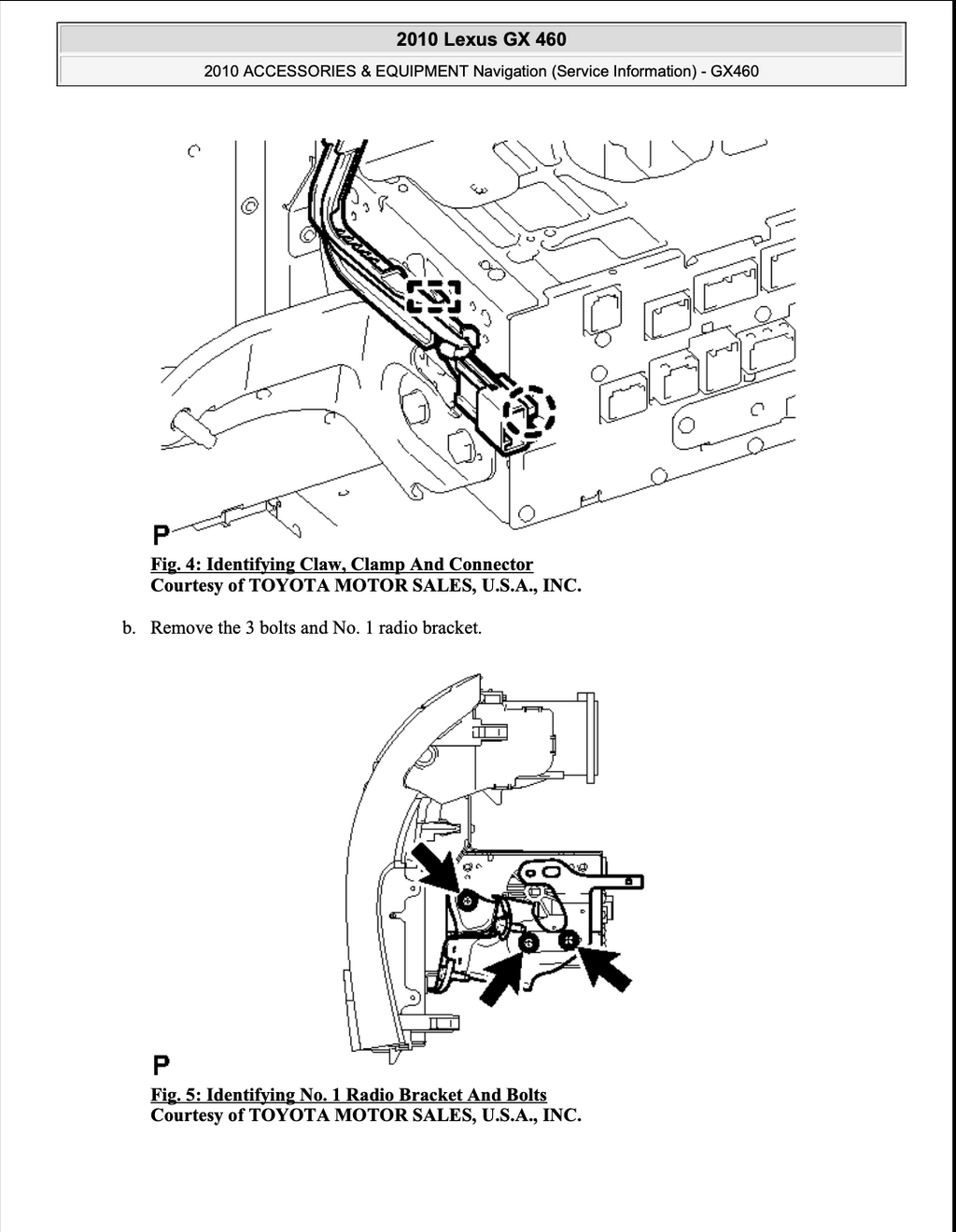 2010 Lexus GX 460

2010 ACCESSORIES & EQUIPMENT Navigation (Service Information) - GX460

P

Fig. 4: Identifying Claw, Clamp And Connector
Courtesy of TOYOTA MOTOR SALES, U.S.A., INC.

b. Remove the 3 bolts and No. 1 radio bracket.

P

Fig. 5: Identifying No. 1 Radio Bracket And Bolts
Courtesy of TOYOTA MOTOR SALES, U.S.A., INC.